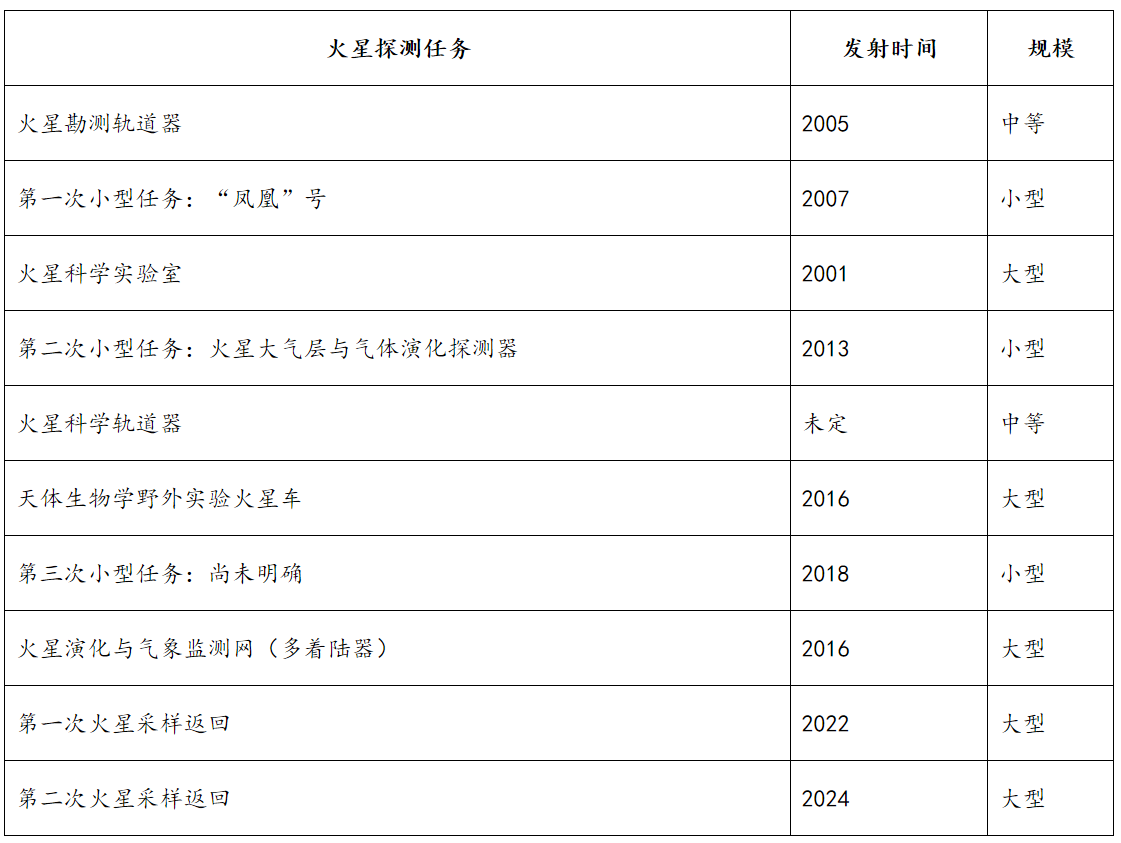 | 火星探测任务 | 发射时间 | 规模 |
|---|---|---|
| 火星勘测轨道器 | 2005 | 中等 |
| 第一次小型任务：“凤凰”号 | 2007 | 小型 |
| 火星科学实验室 | 2001 | 大型 |
| 第二次小型任务：火星大气层与气体演化探测器 | 2013 | 小型 |
| 火星科学轨道器 | 未定 | 中等 |
| 天体生物学野外实验火星车 | 2016 | 大型 |
| 第三次小型任务：尚未明确 | 2018 | 小型 |
| 火星演化与气象监测网（多着陆器） | 2016 | 大型 |
| 第一次火星采样返回 | 2022 | 大型 |
| 第二次火星采样返回 | 2024 | 大型 |